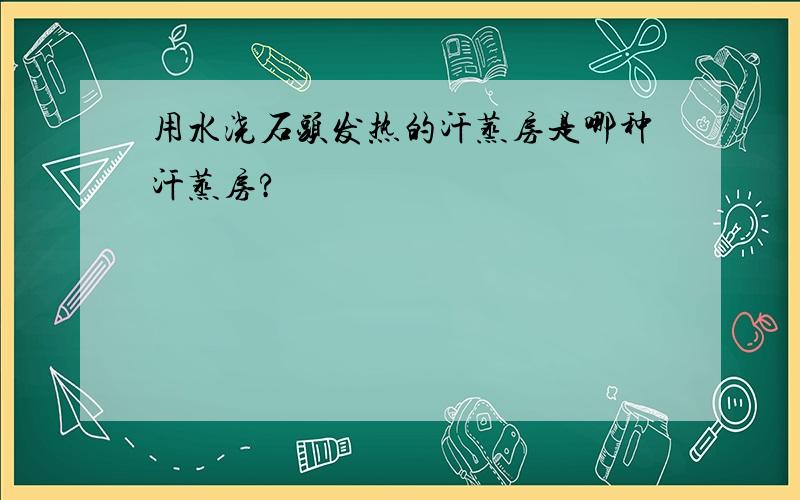 用水浇石头发热的汗蒸房是哪种汗蒸房?